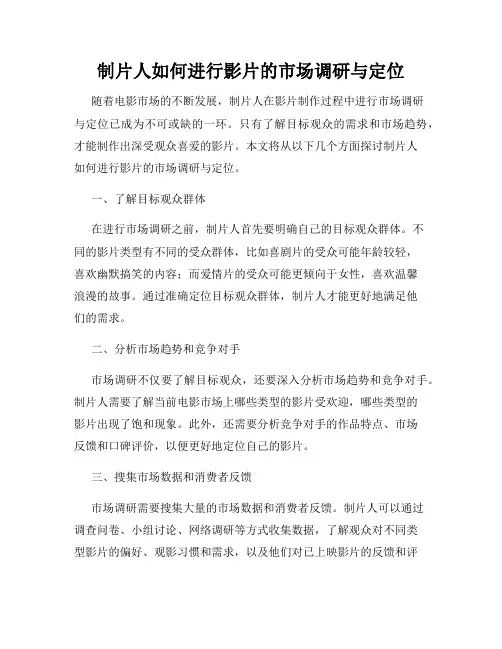 制片人如何进行影片的市场调研与定位

随着电影市场的不断发展，制片人在影片制作过程中进行市场调研与定位已成为不可或缺的一环。只有了解目标观众的需求和市场趋势，才能制作出深受观众喜爱的影片。本文将从以下几个方面探讨制片人如何进行影片的市场调研与定位。

一、了解目标观众群体

在进行市场调研之前，制片人首先要明确自己的目标观众群体。不同的影片类型有不同的受众群体，比如喜剧片的受众可能年龄较轻，喜欢幽默搞笑的内容；而爱情片的受众可能更倾向于女性，喜欢温馨浪漫的故事。通过准确定位目标观众群体，制片人才能更好地满足他们的需求。

二、分析市场趋势和竞争对手

市场调研不仅要了解目标观众，还要深入分析市场趋势和竞争对手。制片人需要了解当前电影市场上哪些类型的影片受欢迎，哪些类型的影片出现了饱和现象。此外，还需要分析竞争对手的作品特点、市场反馈和口碑评价，以便更好地定位自己的影片。

三、搜集市场数据和消费者反馈

市场调研需要搜集大量的市场数据和消费者反馈。制片人可以通过调查问卷、小组讨论、网络调研等方式收集数据，了解观众对不同类型影片的偏好、观影习惯和需求，以及他们对已上映影片的反馈和评